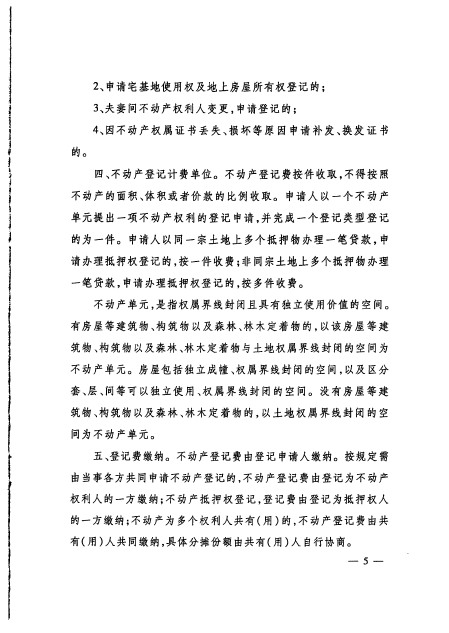 2、申请宅基地使用权及地上房屋所有权登记的；

3、夫妻间不动产权利人变更，申请登记的；

4、因不动产权属证书丢失、损坏等原因申请补发、换发证书的。

四、不动产登记计费单位。不动产登记费按件收取，不得按照不动产的面积、体积或者价款的比例收取。申请人以一个不动产单元提出一项不动产权利的登记申请，并完成一个登记类型登记的为一件。申请人以同一宗土地上多个抵押物办理一笔贷款，申请办理抵押权登记的，按一件收费；非同宗土地上多个抵押物办理一笔贷款，申请办理抵押权登记的，按多件收费。

不动产单元，是指权属界线封闭且具有独立使用价值的空间。有房屋等建筑物、构筑物以及森林、林木定着物的，以该房屋等建筑物、构筑物以及森林、林木定着物与土地权属界线封闭的空间为不动产单元。房屋包括独立成幢、权属界线封闭的空间，以及区分套、层、间等可以独立使用、权属界线封闭的空间。没有房屋等建筑物、构筑物以及森林、林木定着物的，以土地权属界线封闭的空间为不动产单元。

五、登记费缴纳。不动产登记费由登记申请人缴纳。按规定需由当事各方共同申请不动产登记的，不动产登记费由登记为不动产权利人的一方缴纳；不动产抵押权登记，登记费由登记为抵押权人的一方缴纳；不动产为多个权利人共有（用）的，不动产登记费由共有（用）人共同缴纳，具体分摊份额由共有（用）人自行协商。

— 5 —